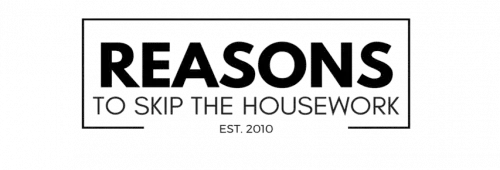 REASONS
TO SKIP THE HOUSEWORK
EST. 2010